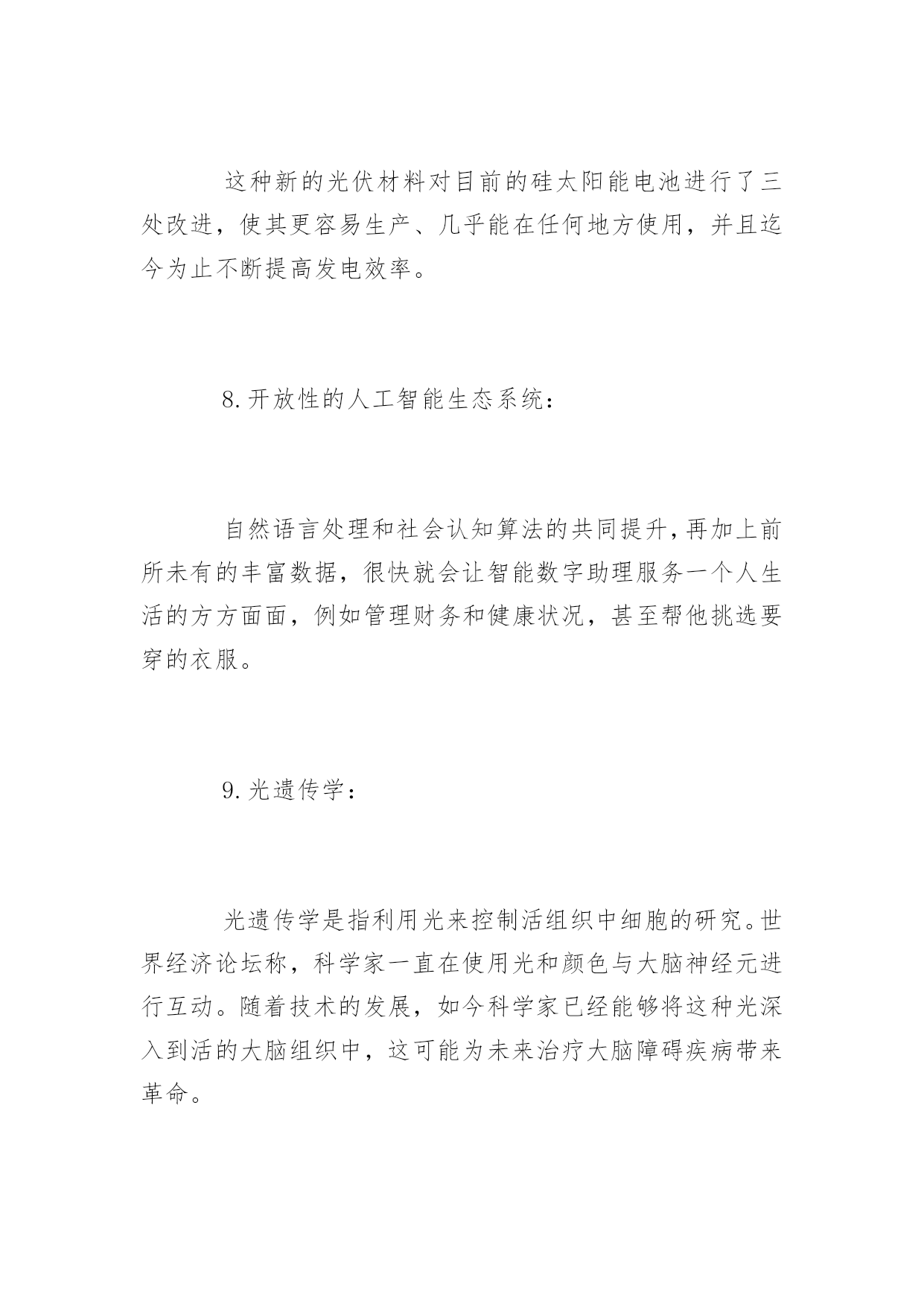 这种新的光伏材料对目前的硅太阳能电池进行了三处改进，使其更容易生产、几乎能在任何地方使用，并且迄今为止不断提高发电效率。

8.开放性的人工智能生态系统：

自然语言处理和社会认知算法的共同提升，再加上前所未有的丰富数据，很快就会让智能数字助理服务一个人生活的方方面面，例如管理财务和健康状况，甚至帮他挑选要穿的衣服。

9.光遗传学：

光遗传学是指利用光来控制活组织中细胞的研究。世界经济论坛称，科学家一直在使用光和颜色与大脑神经元进行互动。随着技术的发展，如今科学家已经能够将这种光深入到活的大脑组织中，这可能为未来治疗大脑障碍疾病带来革命。